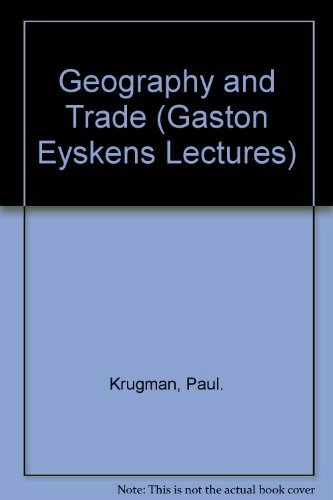 Geography and Trade (Gaston Eyskens Lectures)

Krugman, Paul.

Note: This is not the actual book cover